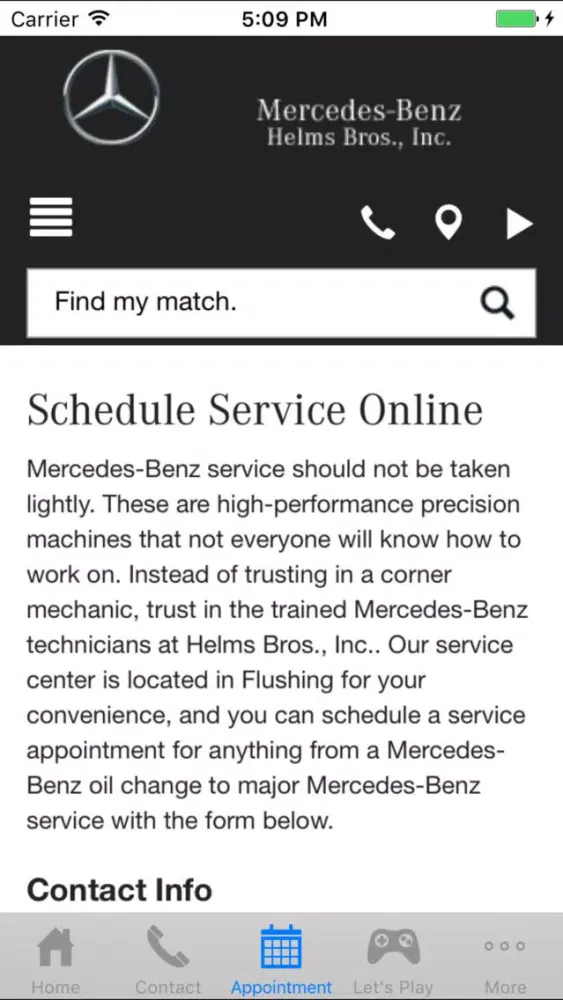 Carrier 5:09 PM

Mercedes-Benz
Helms Bros., Inc.

Find my match.

Schedule Service Online

Mercedes-Benz service should not be taken lightly. These are high-performance precision machines that not everyone will know how to work on. Instead of trusting in a corner mechanic, trust in the trained Mercedes-Benz technicians at Helms Bros., Inc.. Our service center is located in Flushing for your convenience, and you can schedule a service appointment for anything from a Mercedes-Benz oil change to major Mercedes-Benz service with the form below.

Contact Info

Home Contact Appointment Let's Play More